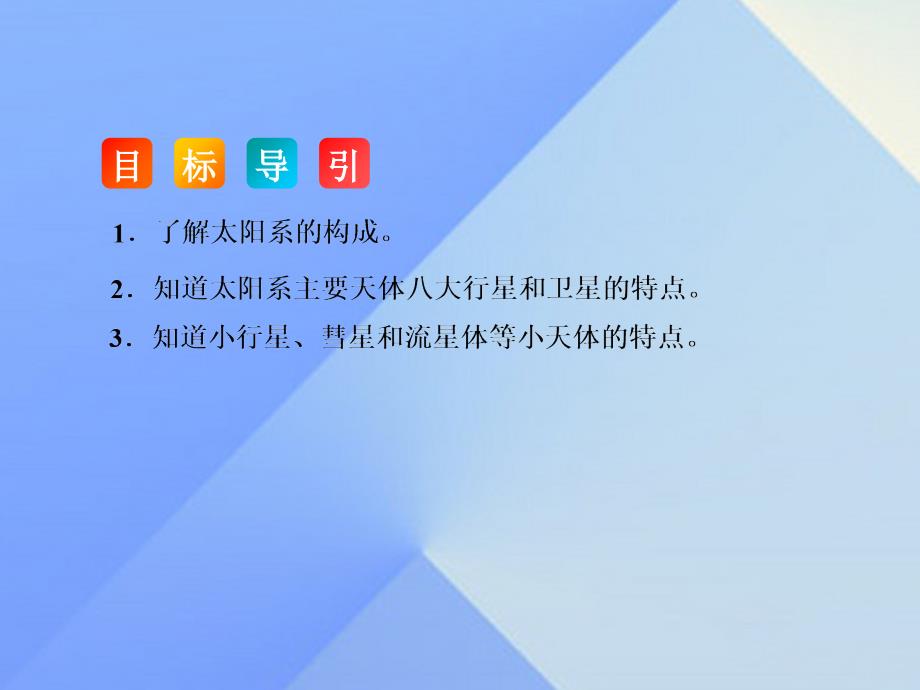 目 标 导 引

1．了解太阳系的构成。

2．知道太阳系主要天体八大行星和卫星的特点。

3．知道小行星、彗星和流星体等小天体的特点。